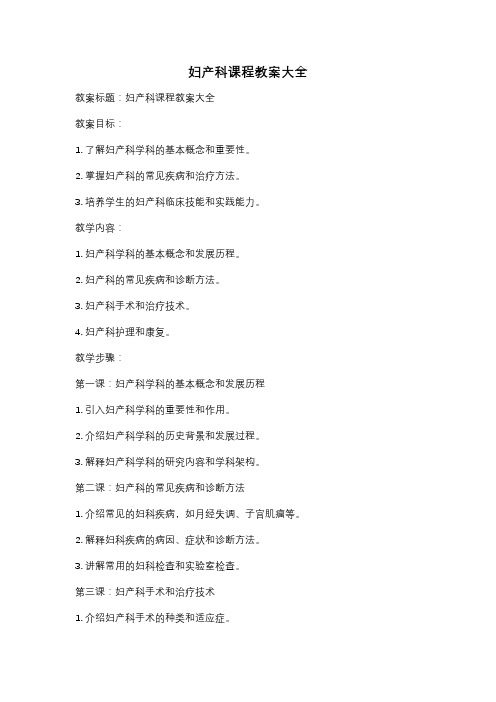 妇产科课程教案大全

教案标题：妇产科课程教案大全

教案目标：

1. 了解妇产科学科的基本概念和重要性。

2. 掌握妇产科的常见疾病和治疗方法。

3. 培养学生的妇产科临床技能和实践能力。

教学内容：

1. 妇产科学科的基本概念和发展历程。

2. 妇产科的常见疾病和诊断方法。

3. 妇产科手术和治疗技术。

4. 妇产科护理和康复。

教学步骤：

第一课：妇产科学科的基本概念和发展历程

1. 引入妇产科学科的重要性和作用。

2. 介绍妇产科学科的历史背景和发展过程。

3. 解释妇产科学科的研究内容和学科架构。

第二课：妇产科的常见疾病和诊断方法

1. 介绍常见的妇科疾病，如月经失调、子宫肌瘤等。

2. 解释妇科疾病的病因、症状和诊断方法。

3. 讲解常用的妇科检查和实验室检查。

第三课：妇产科手术和治疗技术

1. 介绍妇产科手术的种类和适应症。